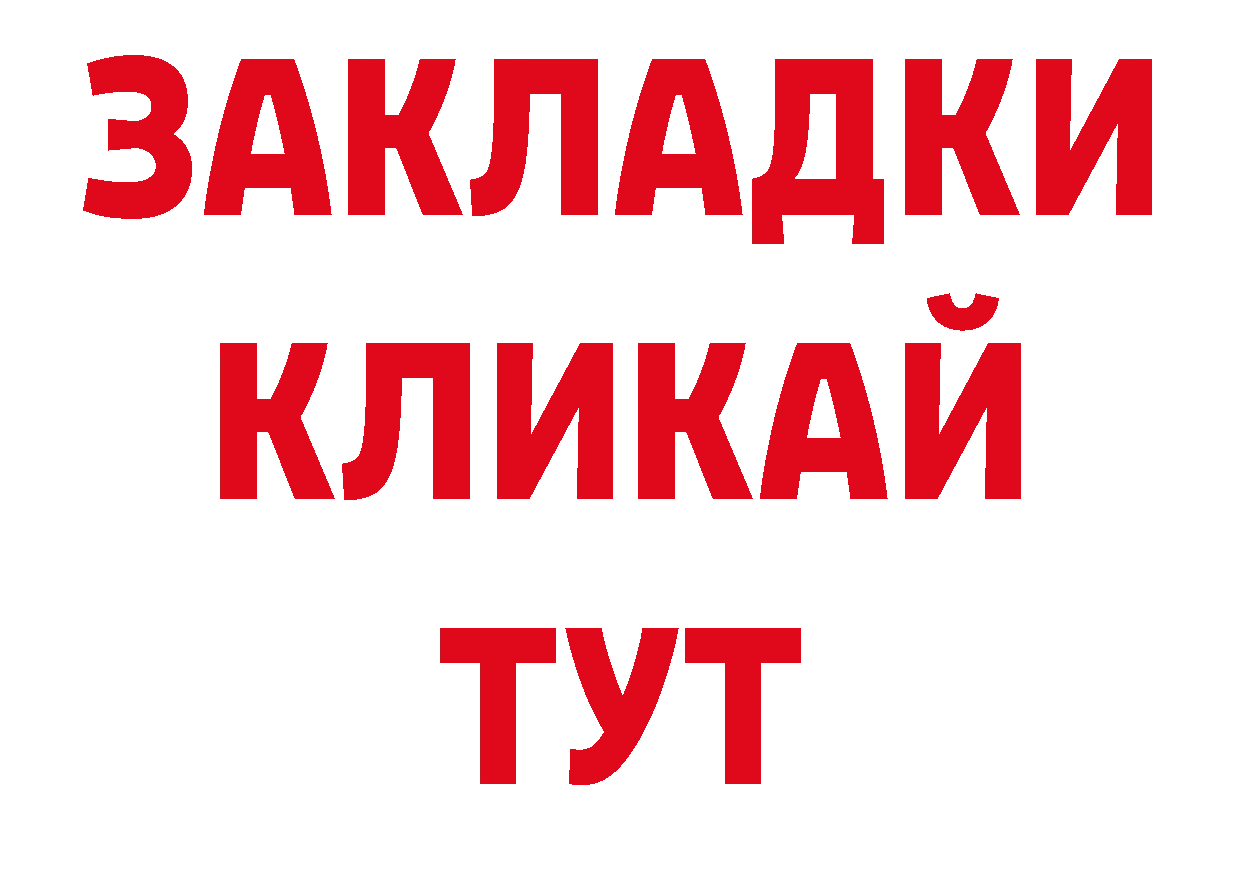 ЗАКЛАДКИ
КЛИКАЙ
ТУТ